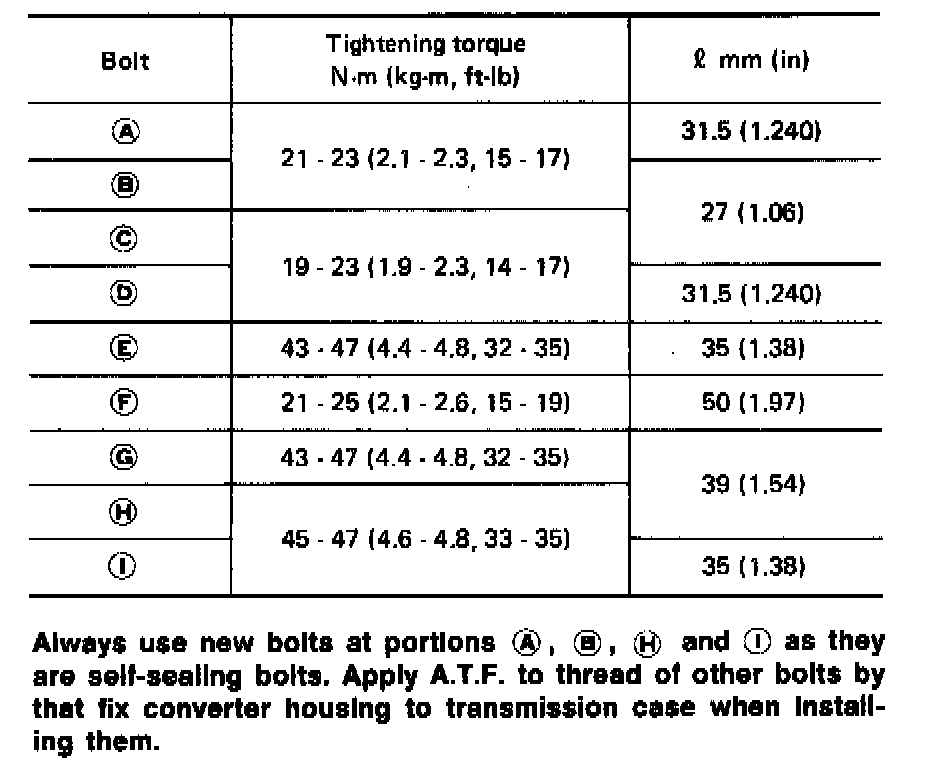 | Bolt | Tightening torque N·m (kg-m, ft-lb) | ℓ mm (in) |
|---|---|---|
| Ⓐ | 21 - 23 (2.1 - 2.3, 15 - 17) | 31.5 (1.240) |
| Ⓑ | | 27 (1.06) |
| Ⓒ | 19 - 23 (1.9 - 2.3, 14 - 17) | |
| Ⓓ | | 31.5 (1.240) |
| Ⓔ | 43 - 47 (4.4 - 4.8, 32 - 35) | 35 (1.38) |
| Ⓕ | 21 - 25 (2.1 - 2.6, 15 - 19) | 50 (1.97) |
| Ⓖ | 43 - 47 (4.4 - 4.8, 32 - 35) | 39 (1.54) |
| Ⓗ | 45 - 47 (4.6 - 4.8, 33 - 35) | |
| Ⓘ | | 35 (1.38) |

Always use new bolts at portions Ⓐ, Ⓑ, Ⓗ and Ⓘ as they are self-sealing bolts. Apply A.T.F. to thread of other bolts by that fix converter housing to transmission case when installing them.